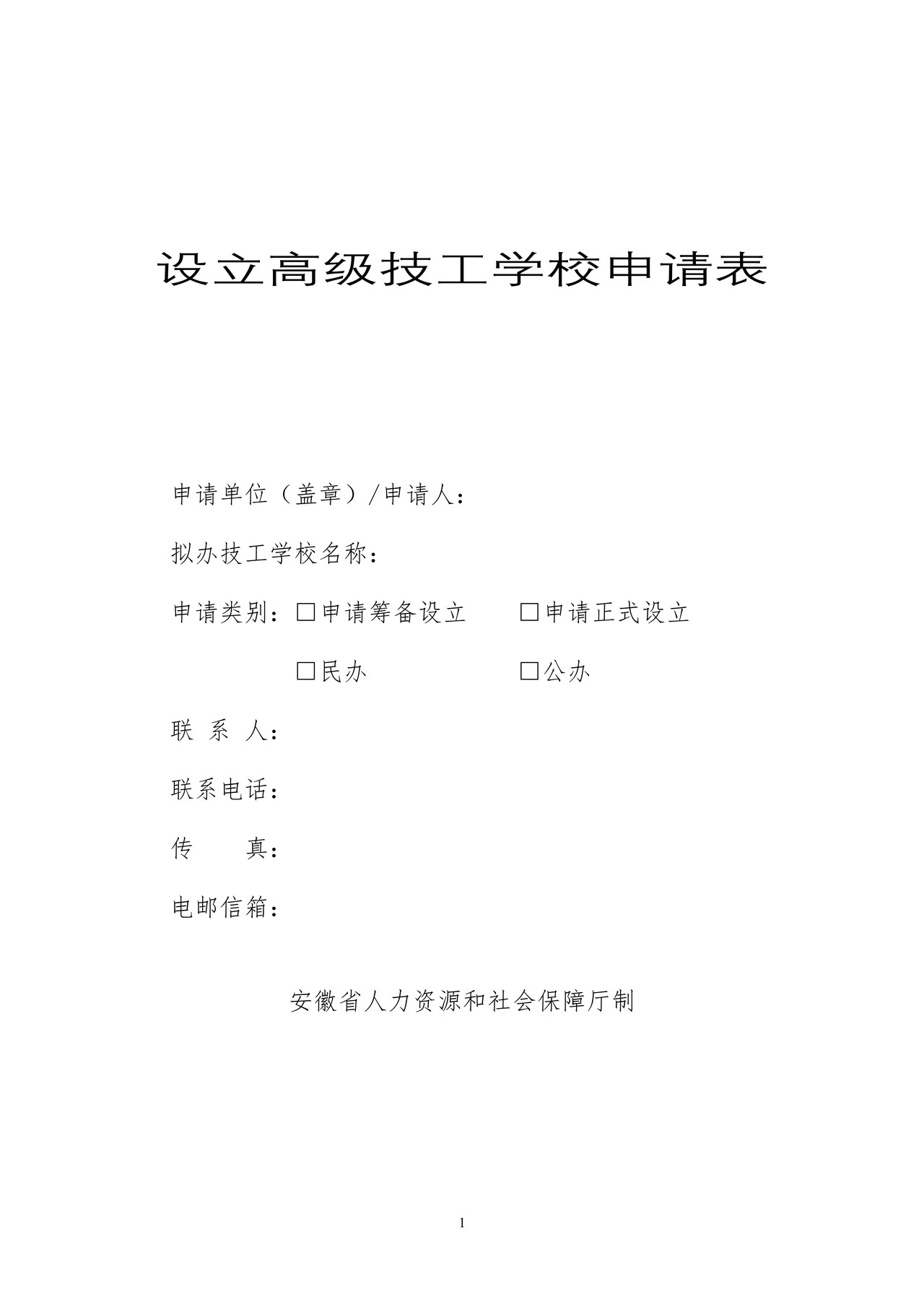 设立高级技工学校申请表

申请单位（盖章）/申请人：

拟办技工学校名称：

申请类别：□申请筹备设立　　□申请正式设立

□民办　　□公办

联 系 人：

联系电话：

传　　真：

电邮信箱：

安徽省人力资源和社会保障厅制

1